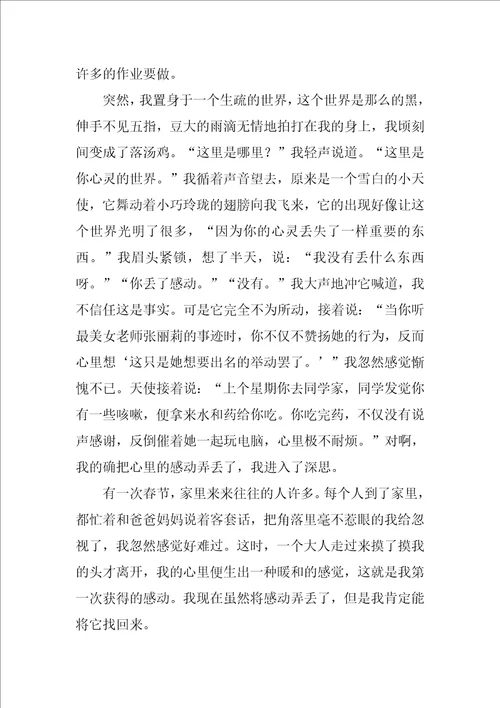 许多的作业要做。

突然，我置身于一个生疏的世界，这个世界是那么的黑，伸手不见五指，豆大的雨滴无情地拍打在我的身上，我顷刻间变成了落汤鸡。“这里是哪里？”我轻声说道。“这里是你心灵的世界。”我循着声音望去，原来是一个雪白的小天使，它舞动着小巧玲珑的翅膀向我飞来，它的出现好像让这个世界光明了很多，“因为你的心灵丢失了一样重要的东西。”我眉头紧锁，想了半天，说：“我没有丢什么东西呀。”“你丢了感动。”“没有。”我大声地冲它喊道，我不信任这是事实。可是它完全不为所动，接着说：“当你听最美女老师张丽莉的事迹时，你不仅不赞扬她的行为，反而心里想‘这只是她想要出名的举动罢了。’”我忽然感觉惭愧不已。天使接着说：“上个星期你去同学家，同学发觉你有一些咳嗽，便拿来水和药给你吃。你吃完药，不仅没有说声感谢，反倒催着她一起玩电脑，心里极不耐烦。”对啊，我的确把心里的感动弄丢了，我进入了深思。

有一次春节，家里来来往往的人许多。每个人到了家里，都忙着和爸爸妈妈说着客套话，把角落里毫不惹眼的我给忽视了，我忽然感觉好难过。这时，一个大人走过来摸了摸我的头才离开，我的心里便生出一种暖和的感觉，这就是我第一次获得的感动。我现在虽然将感动弄丢了，但是我肯定能将它找回来。